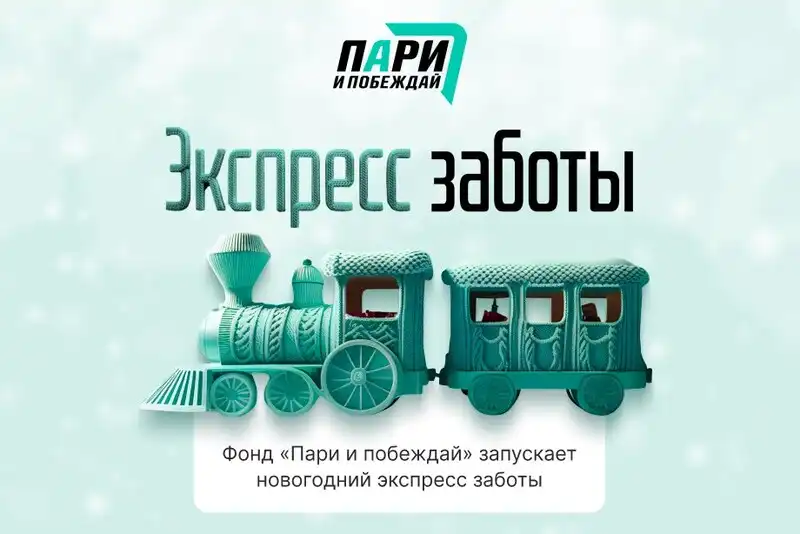 ПАРИ
И ПОБЕЖДАЙ

Экспресс заботы

Фонд «Пари и побеждай» запускает новогодний экспресс заботы